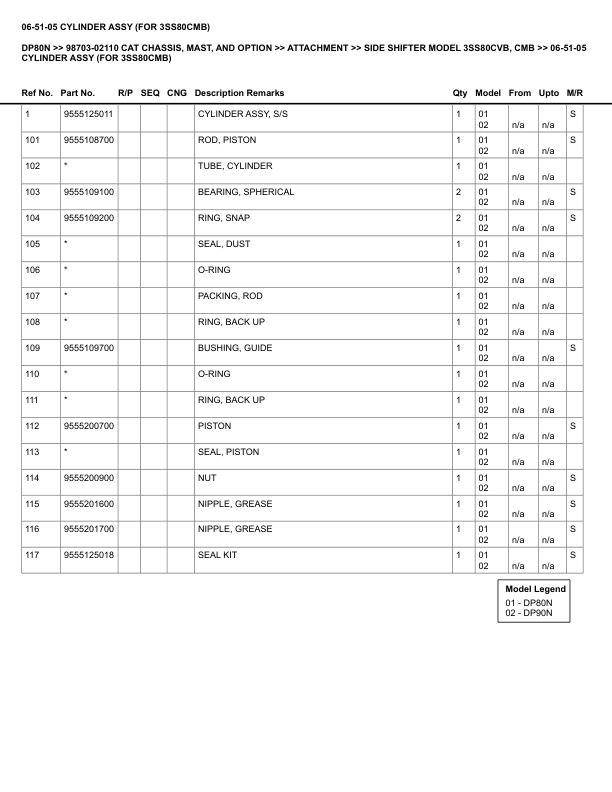 06-51-05 CYLINDER ASSY (FOR 3SS80CMB)

DP80N >> 98703-02110 CAT CHASSIS, MAST, AND OPTION >> ATTACHMENT >> SIDE SHIFTER MODEL 3SS80CVB, CMB >> 06-51-05 CYLINDER ASSY (FOR 3SS80CMB)

| Ref No. | Part No. | R/P | SEQ | CNG | Description Remarks | Qty | Model | From | Upto | M/R |
|---|---|---|---|---|---|---|---|---|---|---|
| 1 | 9555125011 | | | | CYLINDER ASSY, S/S | 1 | 01 02 | n/a | n/a | S |
| 101 | 9555108700 | | | | ROD, PISTON | 1 | 01 02 | n/a | n/a | S |
| 102 | * | | | | TUBE, CYLINDER | 1 | 01 02 | n/a | n/a | |
| 103 | 9555109100 | | | | BEARING, SPHERICAL | 2 | 01 02 | n/a | n/a | S |
| 104 | 9555109200 | | | | RING, SNAP | 2 | 01 02 | n/a | n/a | S |
| 105 | * | | | | SEAL, DUST | 1 | 01 02 | n/a | n/a | |
| 106 | * | | | | O-RING | 1 | 01 02 | n/a | n/a | |
| 107 | * | | | | PACKING, ROD | 1 | 01 02 | n/a | n/a | |
| 108 | * | | | | RING, BACK UP | 1 | 01 02 | n/a | n/a | |
| 109 | 9555109700 | | | | BUSHING, GUIDE | 1 | 01 02 | n/a | n/a | S |
| 110 | * | | | | O-RING | 1 | 01 02 | n/a | n/a | |
| 111 | * | | | | RING, BACK UP | 1 | 01 02 | n/a | n/a | |
| 112 | 9555200700 | | | | PISTON | 1 | 01 02 | n/a | n/a | S |
| 113 | * | | | | SEAL, PISTON | 1 | 01 02 | n/a | n/a | |
| 114 | 9555200900 | | | | NUT | 1 | 01 02 | n/a | n/a | S |
| 115 | 9555201600 | | | | NIPPLE, GREASE | 1 | 01 02 | n/a | n/a | S |
| 116 | 9555201700 | | | | NIPPLE, GREASE | 1 | 01 02 | n/a | n/a | S |
| 117 | 9555125018 | | | | SEAL KIT | 1 | 01 02 | n/a | n/a | S |

Model Legend
01 - DP80N
02 - DP90N